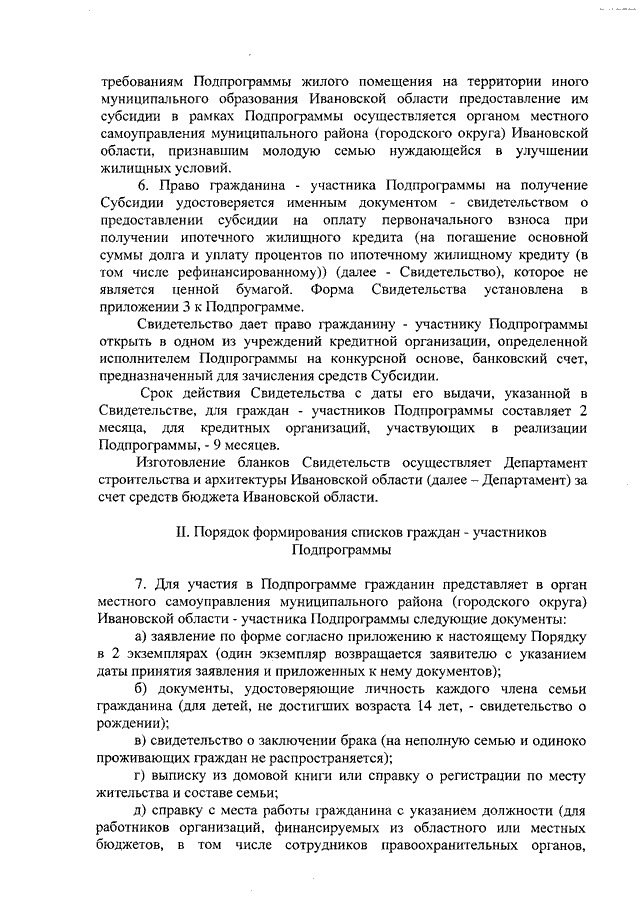 требованиям Подпрограммы жилого помещения на территории иного муниципального образования Ивановской области предоставление им субсидии в рамках Подпрограммы осуществляется органом местного самоуправления муниципального района (городского округа) Ивановской области, признавшим молодую семью нуждающейся в улучшении жилищных условий.

6. Право гражданина - участника Подпрограммы на получение Субсидии удостоверяется именным документом - свидетельством о предоставлении субсидии на оплату первоначального взноса при получении ипотечного жилищного кредита (на погашение основной суммы долга и уплату процентов по ипотечному жилищному кредиту (в том числе рефинансированному)) (далее - Свидетельство), которое не является ценной бумагой. Форма Свидетельства установлена в приложении 3 к Подпрограмме.

Свидетельство дает право гражданину - участнику Подпрограммы открыть в одном из учреждений кредитной организации, определенной исполнителем Подпрограммы на конкурсной основе, банковский счет, предназначенный для зачисления средств Субсидии.

Срок действия Свидетельства с даты его выдачи, указанной в Свидетельстве, для граждан - участников Подпрограммы составляет 2 месяца, для кредитных организаций, участвующих в реализации Подпрограммы, - 9 месяцев.

Изготовление бланков Свидетельств осуществляет Департамент строительства и архитектуры Ивановской области (далее – Департамент) за счет средств бюджета Ивановской области.

II. Порядок формирования списков граждан - участников Подпрограммы

7. Для участия в Подпрограмме гражданин представляет в орган местного самоуправления муниципального района (городского округа) Ивановской области - участника Подпрограммы следующие документы:

а) заявление по форме согласно приложению к настоящему Порядку в 2 экземплярах (один экземпляр возвращается заявителю с указанием даты принятия заявления и приложенных к нему документов);

б) документы, удостоверяющие личность каждого члена семьи гражданина (для детей, не достигших возраста 14 лет, - свидетельство о рождении);

в) свидетельство о заключении брака (на неполную семью и одиноко проживающих граждан не распространяется);

г) выписку из домовой книги или справку о регистрации по месту жительства и составе семьи;

д) справку с места работы гражданина с указанием должности (для работников организаций, финансируемых из областного или местных бюджетов, в том числе сотрудников правоохранительных органов,